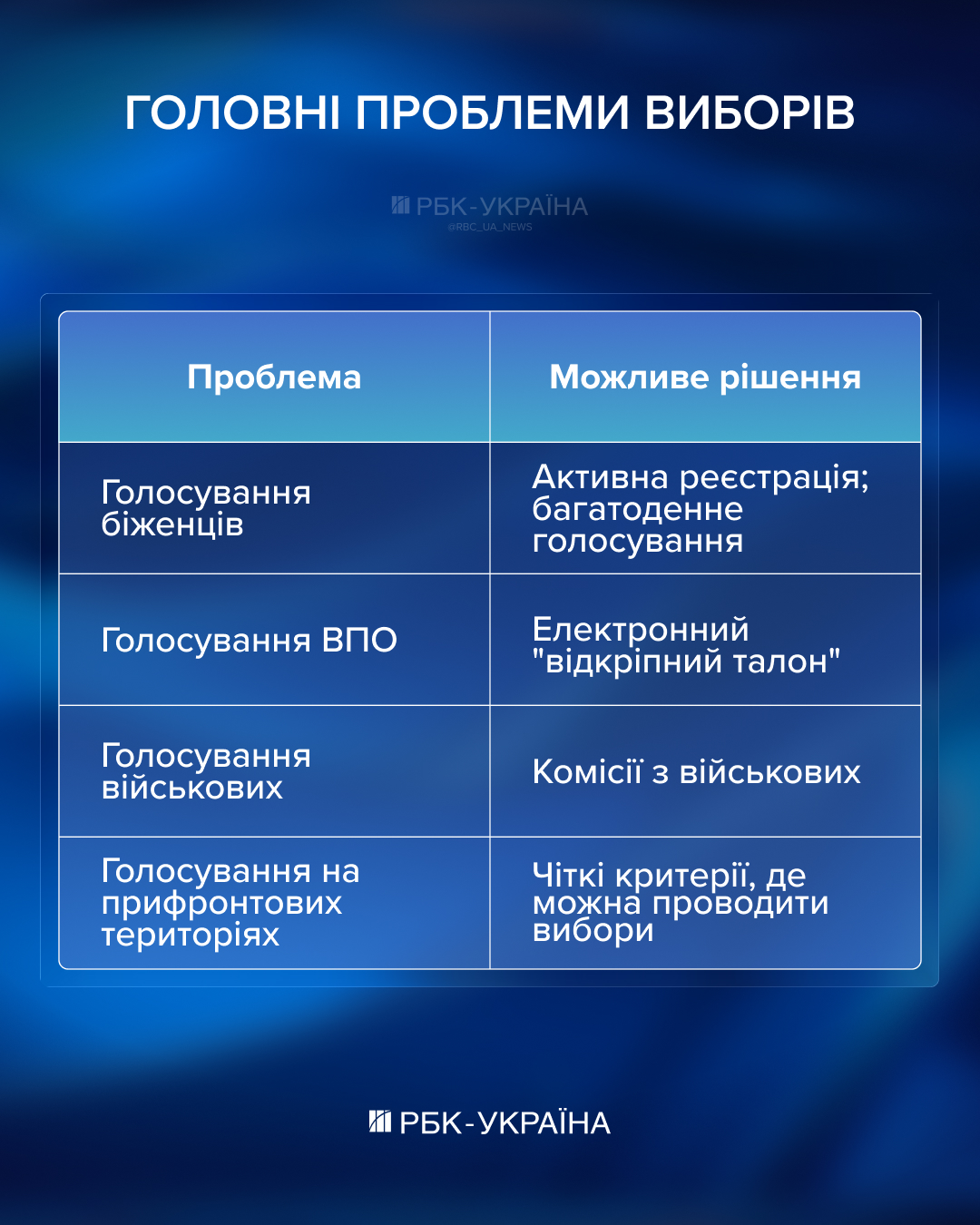 ГОЛОВНІ ПРОБЛЕМИ ВИБОРІВ

РБК-УКРАЇНА
@RBC_UA_NEWS

| Проблема | Можливе рішення |
|---|---|
| Голосування біженців | Активна реєстрація; багатоденне голосування |
| Голосування ВПО | Електронний "відкріпний талон" |
| Голосування військових | Комісії з військових |
| Голосування на прифронтових територіях | Чіткі критерії, де можна проводити вибори |

РБК-УКРАЇНА